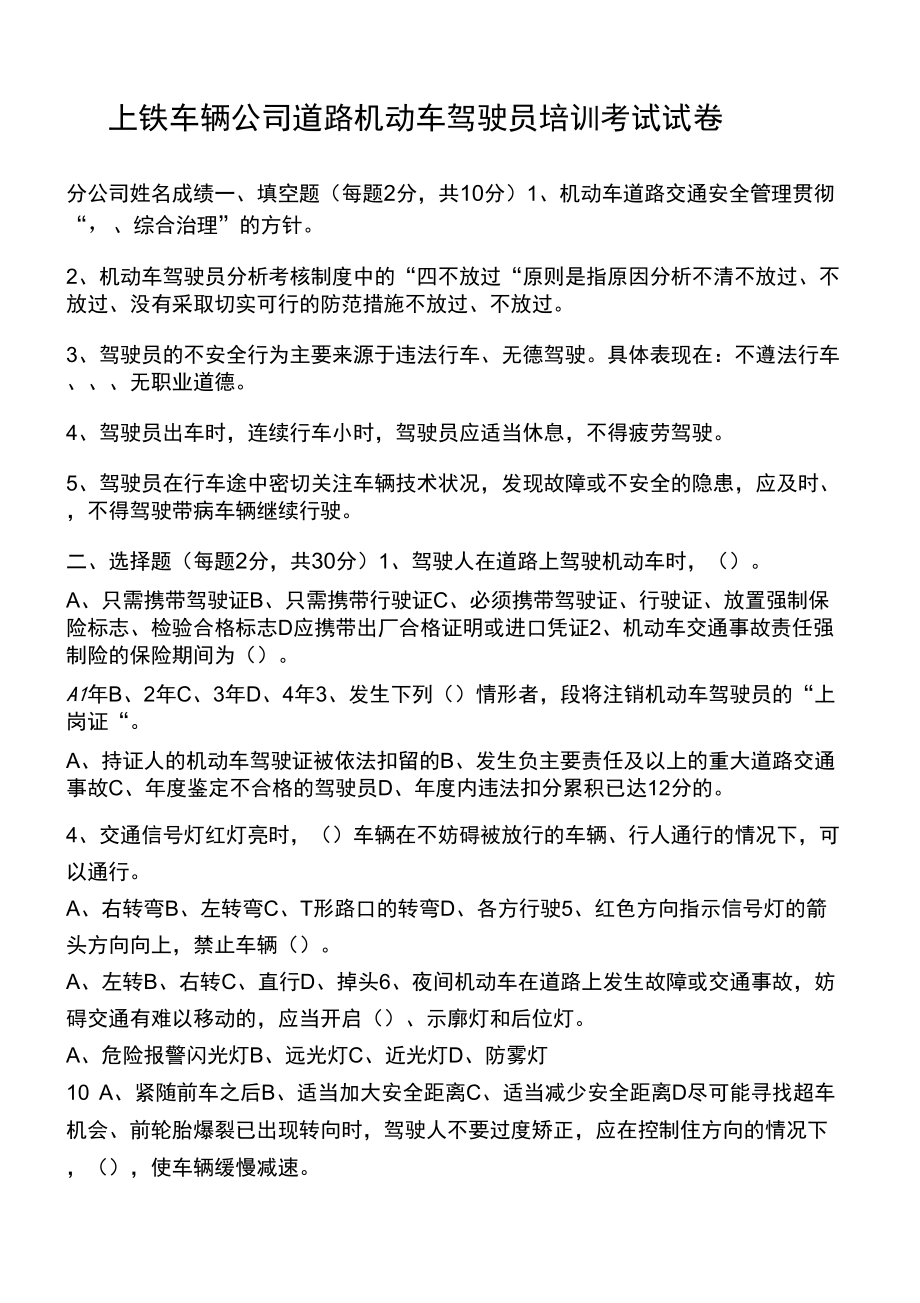 上铁车辆公司道路机动车驾驶员培训考试试卷

分公司姓名成绩一、填空题（每题2分，共10分）1、机动车道路交通安全管理贯彻“，、综合治理”的方针。

2、机动车驾驶员分析考核制度中的“四不放过“原则是指原因分析不清不放过、不放过、没有采取切实可行的防范措施不放过、不放过。

3、驾驶员的不安全行为主要来源于违法行车、无德驾驶。具体表现在：不遵法行车、、、无职业道德。

4、驾驶员出车时，连续行车小时，驾驶员应适当休息，不得疲劳驾驶。

5、驾驶员在行车途中密切关注车辆技术状况，发现故障或不安全的隐患，应及时、，不得驾驶带病车辆继续行驶。

二、选择题（每题2分，共30分）1、驾驶人在道路上驾驶机动车时，（）。

A、只需携带驾驶证B、只需携带行驶证C、必须携带驾驶证、行驶证、放置强制保险标志、检验合格标志D应携带出厂合格证明或进口凭证2、机动车交通事故责任强制险的保险期间为（）。

A1年B、2年C、3年D、4年3、发生下列（）情形者，段将注销机动车驾驶员的“上岗证“。

A、持证人的机动车驾驶证被依法扣留的B、发生负主要责任及以上的重大道路交通事故C、年度鉴定不合格的驾驶员D、年度内违法扣分累积已达12分的。

4、交通信号灯红灯亮时，（）车辆在不妨碍被放行的车辆、行人通行的情况下，可以通行。

A、右转弯B、左转弯C、T形路口的转弯D、各方行驶5、红色方向指示信号灯的箭头方向向上，禁止车辆（）。

A、左转B、右转C、直行D、掉头6、夜间机动车在道路上发生故障或交通事故，妨碍交通有难以移动的，应当开启（）、示廓灯和后位灯。

A、危险报警闪光灯B、远光灯C、近光灯D、防雾灯

10 A、紧随前车之后B、适当加大安全距离C、适当减少安全距离D尽可能寻找超车机会、前轮胎爆裂已出现转向时，驾驶人不要过度矫正，应在控制住方向的情况下，（），使车辆缓慢减速。